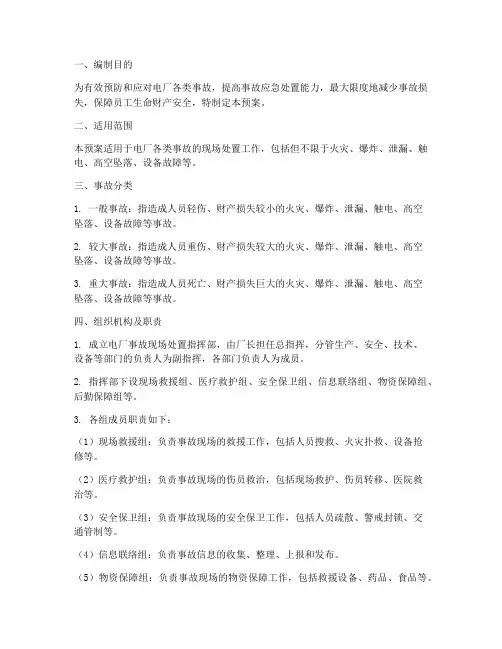 一、编制目的

为有效预防和应对电厂各类事故，提高事故应急处置能力，最大限度地减少事故损失，保障员工生命财产安全，特制定本预案。

二、适用范围

本预案适用于电厂各类事故的现场处置工作，包括但不限于火灾、爆炸、泄漏、触电、高空坠落、设备故障等。

三、事故分类

1. 一般事故：指造成人员轻伤、财产损失较小的火灾、爆炸、泄漏、触电、高空坠落、设备故障等事故。

2. 较大事故：指造成人员重伤、财产损失较大的火灾、爆炸、泄漏、触电、高空坠落、设备故障等事故。

3. 重大事故：指造成人员死亡、财产损失巨大的火灾、爆炸、泄漏、触电、高空坠落、设备故障等事故。

四、组织机构及职责

1. 成立电厂事故现场处置指挥部，由厂长担任总指挥，分管生产、安全、技术、设备等部门的负责人为副指挥，各部门负责人为成员。

2. 指挥部下设现场救援组、医疗救护组、安全保卫组、信息联络组、物资保障组、后勤保障组等。

3. 各组成员职责如下：

（1）现场救援组：负责事故现场的救援工作，包括人员搜救、火灾扑救、设备抢修等。

（2）医疗救护组：负责事故现场的伤员救治，包括现场救护、伤员转移、医院救治等。

（3）安全保卫组：负责事故现场的安全保卫工作，包括人员疏散、警戒封锁、交通管制等。

（4）信息联络组：负责事故信息的收集、整理、上报和发布。

（5）物资保障组：负责事故现场的物资保障工作，包括救援设备、药品、食品等。